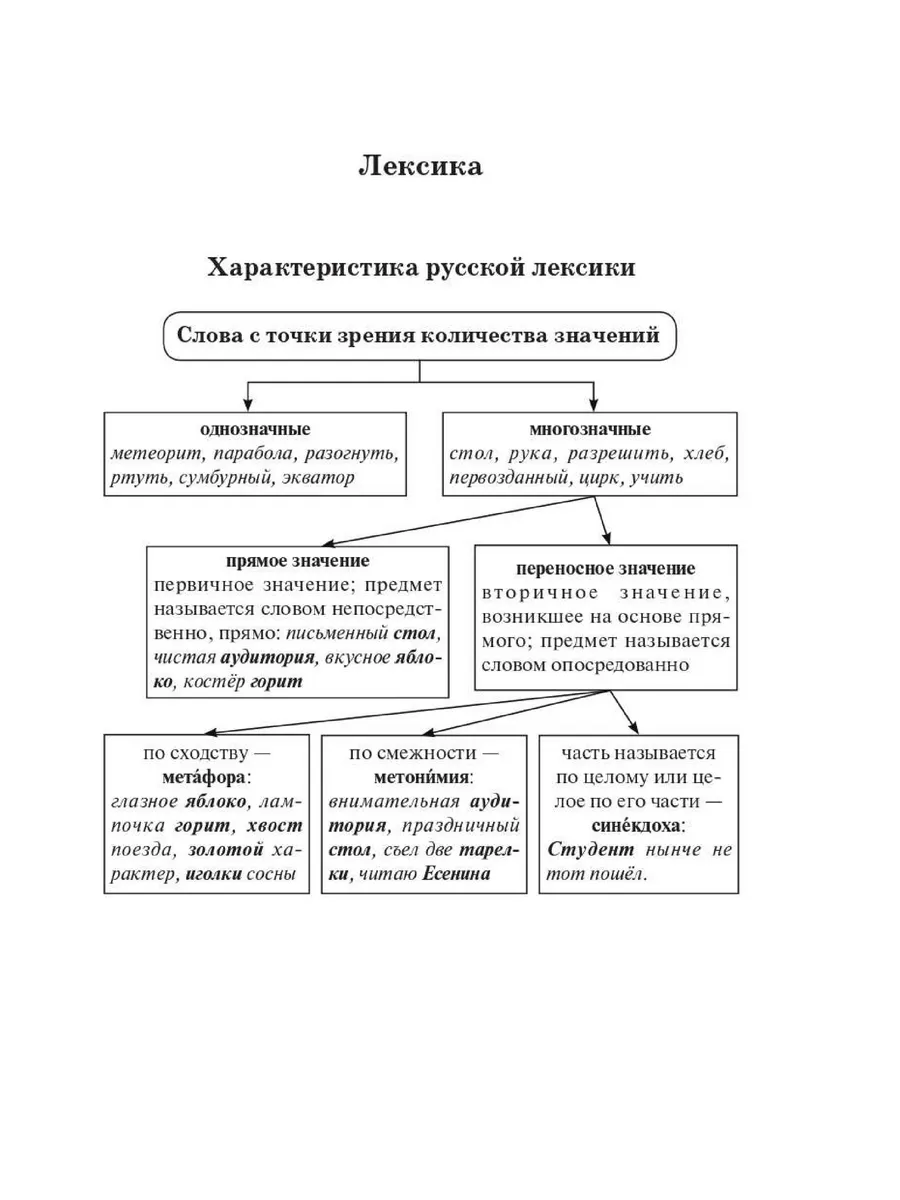 Лексика

Характеристика русской лексики

Слова с точки зрения количества значений

однозначные
метеорит, парабола, разогнуть, ртуть, сумбурный, экватор

многозначные
стол, рука, разрешить, хлеб, первозданный, цирк, учить

прямое значение
первичное значение; предмет называется словом непосредственно, прямо: письменный стол, чистая аудитория, вкусное яблоко, костёр горит

переносное значение
вторичное значение, возникшее на основе прямого; предмет называется словом опосредованно

по сходству — мета́фора: глазное яблоко, лампочка горит, хвост поезда, золотой характер, иголки сосны

по смежности — метони́мия: внимательная аудитория, праздничный стол, съел две тарелки, читаю Есенина

часть называется по целому или целое по его части — сине́кдоха: Студент нынче не тот пошёл.